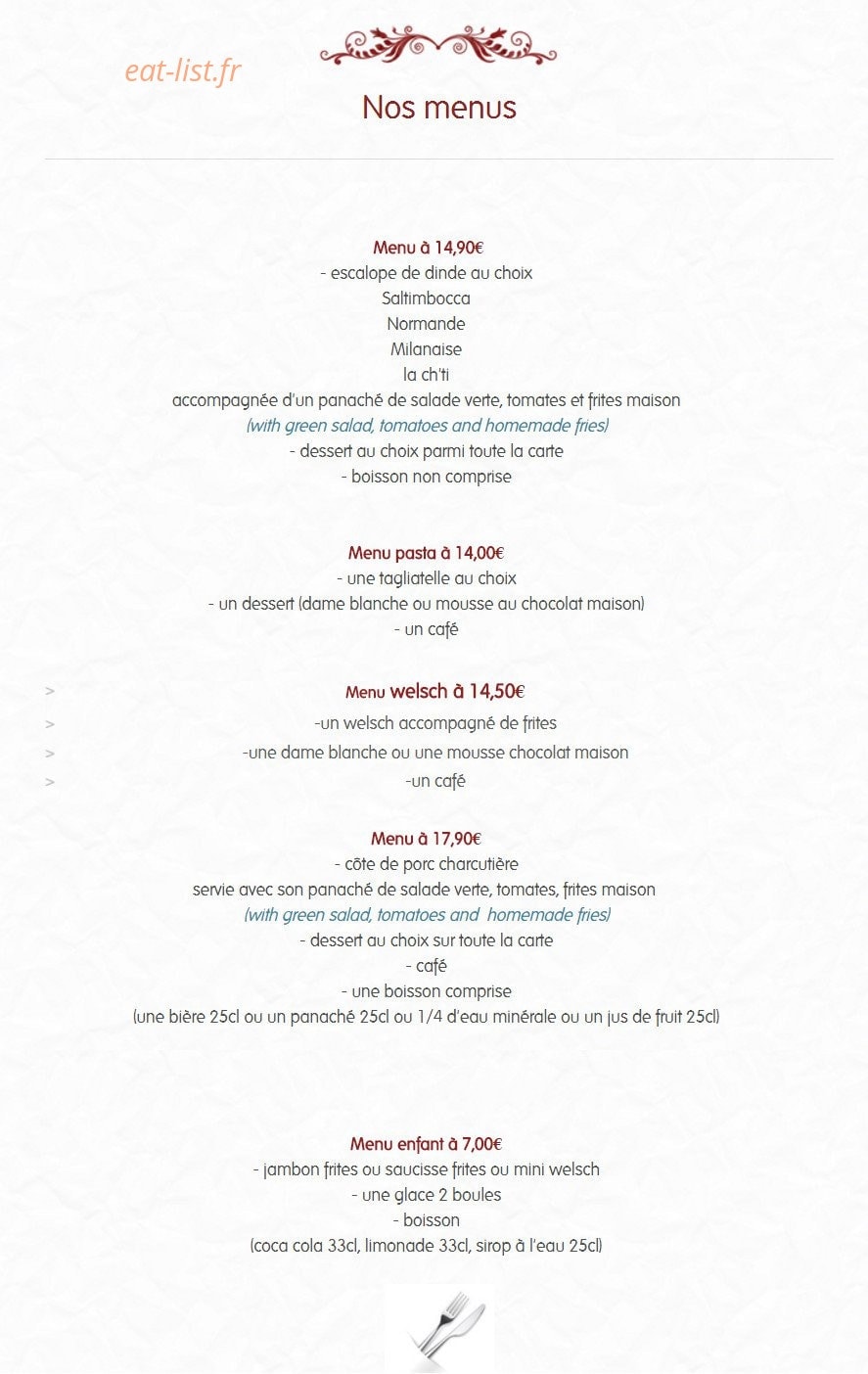 eat-list.fr

Nos menus

Menu à 14,90€
- escalope de dinde au choix
Saltimbocca
Normande
Milanaise
la ch'ti
accompagnée d'un panaché de salade verte, tomates et frites maison
(with green salad, tomatoes and homemade fries)
- dessert au choix parmi toute la carte
- boisson non comprise

Menu pasta à 14,00€
- une tagliatelle au choix
- un dessert (dame blanche ou mousse au chocolat maison)
- un café

>
Menu welsch à 14,50€
>
-un welsch accompagné de frites
>
-une dame blanche ou une mousse chocolat maison
>
-un café

Menu à 17,90€
- côte de porc charcutière
servie avec son panaché de salade verte, tomates, frites maison
(with green salad, tomatoes and homemade fries)
- dessert au choix sur toute la carte
- café
- une boisson comprise
(une bière 25cl ou un panaché 25cl ou 1/4 d'eau minérale ou un jus de fruit 25cl)

Menu enfant à 7,00€
- jambon frites ou saucisse frites ou mini welsch
- une glace 2 boules
- boisson
(coca cola 33cl, limonade 33cl, sirop à l'eau 25cl)